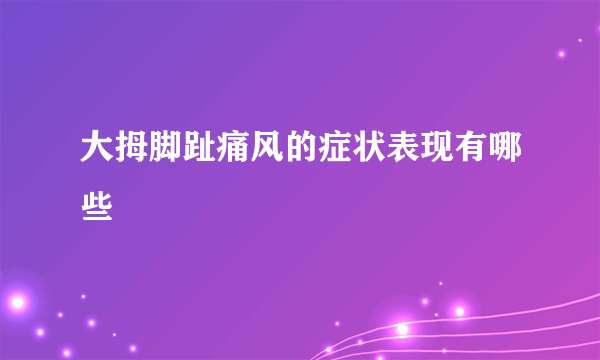 大拇脚趾痛风的症状表现有哪些